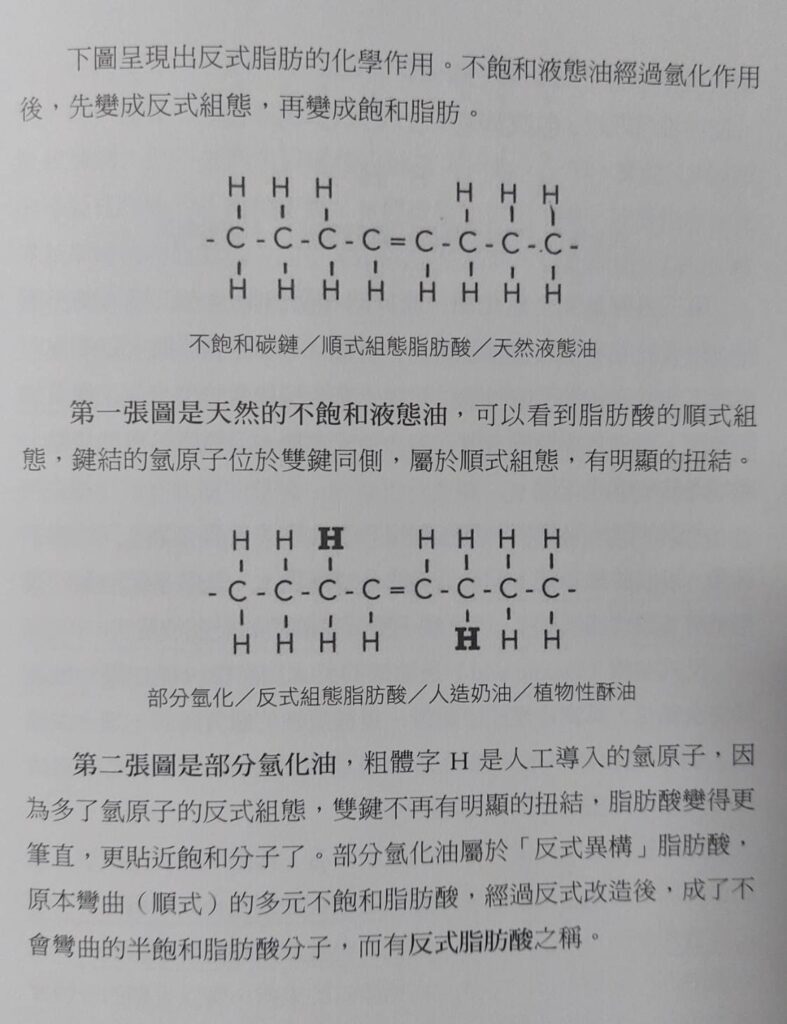 下圖呈現出反式脂肪的化學作用。不飽和液態油經過氫化作用後，先變成反式組態，再變成飽和脂肪。

H H H H H H
-C-C-C-C=C-C-C-C-
H H H H H H H H

不飽和碳鏈／順式組態脂肪酸／天然液態油

第一張圖是天然的不飽和液態油，可以看到脂肪酸的順式組態，鍵結的氫原子位於雙鍵同側，屬於順式組態，有明顯的扭結。

H H H H H H H
-C-C-C-C=C-C-C-C-
H H H H H H H

部分氫化／反式組態脂肪酸／人造奶油／植物性酥油

第二張圖是部分氫化油，粗體字 H 是人工導入的氫原子，因為多了氫原子的反式組態，雙鍵不再有明顯的扭結，脂肪酸變得更筆直，更貼近飽和分子了。部分氫化油屬於「反式異構」脂肪酸，原本彎曲（順式）的多元不飽和脂肪酸，經過反式改造後，成了不會彎曲的半飽和脂肪酸分子，而有反式脂肪酸之稱。